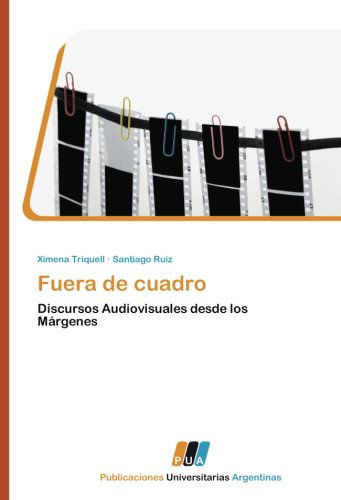 Ximena Triquell · Santiago Ruiz

Fuera de cuadro

Discursos Audiovisuales desde los Márgenes

PUA

Publicaciones Universitarias Argentinas